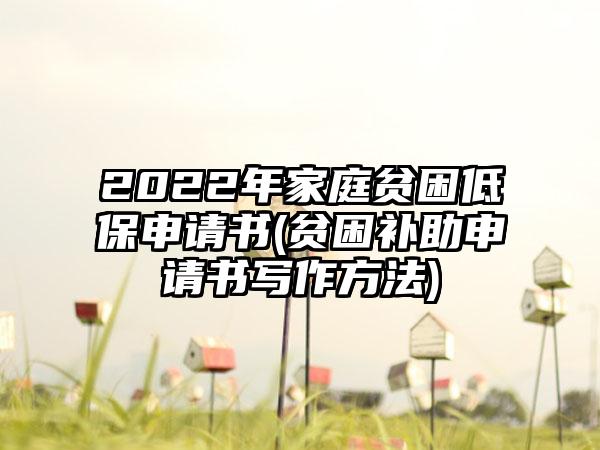 2022年家庭贫困低保申请书(贫困补助申请书写作方法)